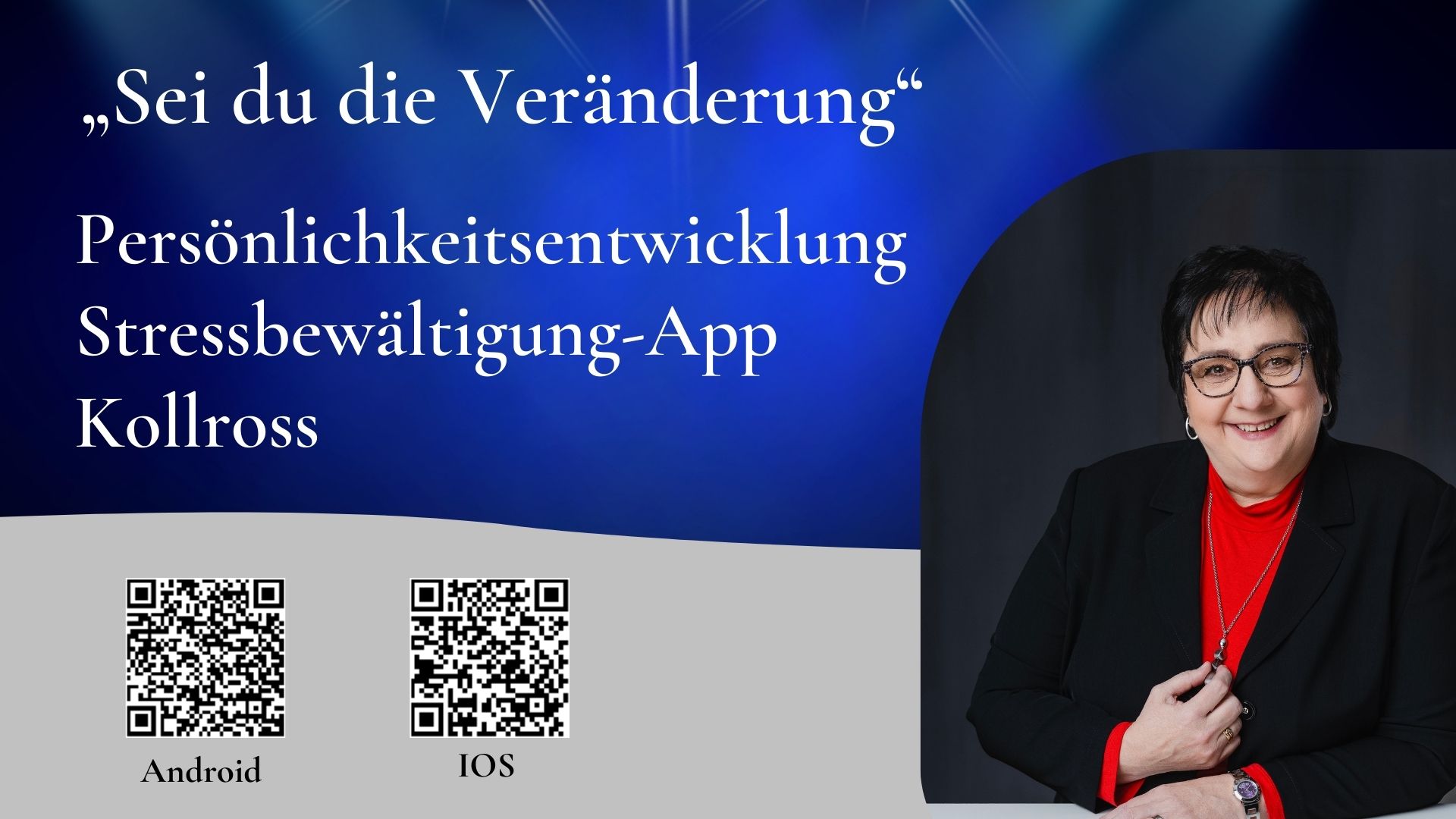 „Sei du die Veränderung“

Persönlichkeitsentwicklung
Stressbewältigung-App
Kollross

Android

IOS